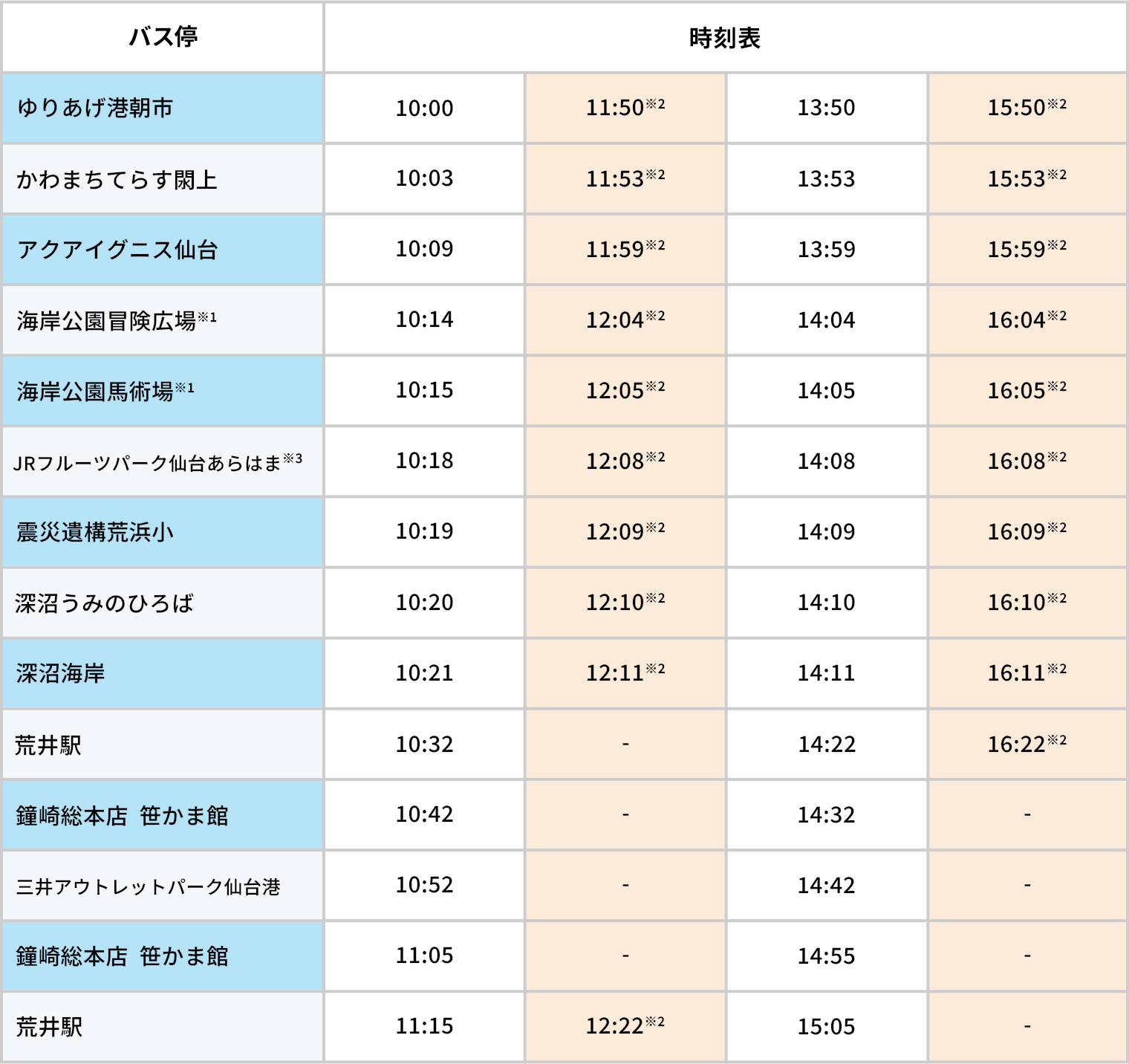 | バス停 | 時刻表 | | | |
|---|---|---|---|---|
| ゆりあげ港朝市 | 10:00 | 11:50※2 | 13:50 | 15:50※2 |
| かわまちてらす閖上 | 10:03 | 11:53※2 | 13:53 | 15:53※2 |
| アクアイグニス仙台 | 10:09 | 11:59※2 | 13:59 | 15:59※2 |
| 海岸公園冒険広場※1 | 10:14 | 12:04※2 | 14:04 | 16:04※2 |
| 海岸公園馬術場※1 | 10:15 | 12:05※2 | 14:05 | 16:05※2 |
| JRフルーツパーク仙台あらはま※3 | 10:18 | 12:08※2 | 14:08 | 16:08※2 |
| 震災遺構荒浜小 | 10:19 | 12:09※2 | 14:09 | 16:09※2 |
| 深沼うみのひろば | 10:20 | 12:10※2 | 14:10 | 16:10※2 |
| 深沼海岸 | 10:21 | 12:11※2 | 14:11 | 16:11※2 |
| 荒井駅 | 10:32 | - | 14:22 | 16:22※2 |
| 鐘崎総本店 笹かま館 | 10:42 | - | 14:32 | - |
| 三井アウトレットパーク仙台港 | 10:52 | - | 14:42 | - |
| 鐘崎総本店 笹かま館 | 11:05 | - | 14:55 | - |
| 荒井駅 | 11:15 | 12:22※2 | 15:05 | - |